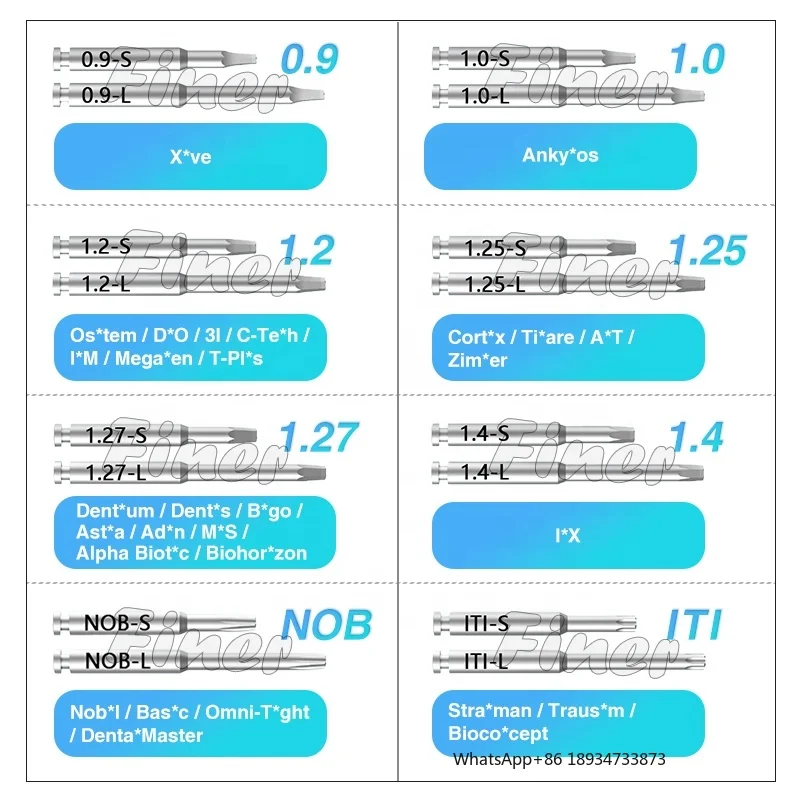 0.9-S
0.9-L
0.9
Finer
X*ve

1.0-S
1.0-L
1.0
Finer
Anky*os

1.2-S
1.2-L
1.2
Finer
Os*tem / D*O / 3I / C-Te*h / I*M / Mega*en / T-Pl*s

1.25-S
1.25-L
1.25
Finer
Cort*x / Ti*are / A*T / Zim*er

1.27-S
1.27-L
1.27
Finer
Dent*um / Dent*s / B*go / Ast*a / Ad*n / M*S / Alpha Biot*c / Biohor*zon

1.4-S
1.4-L
1.4
Finer
I*X

NOB-S
NOB-L
NOB
Finer
Nob*l / Bas*c / Omni-T*ght / Denta*Master

ITI-S
ITI-L
ITI
Finer
Stra*man / Traus*m / Bioco*cept

WhatsApp+86 18934733873